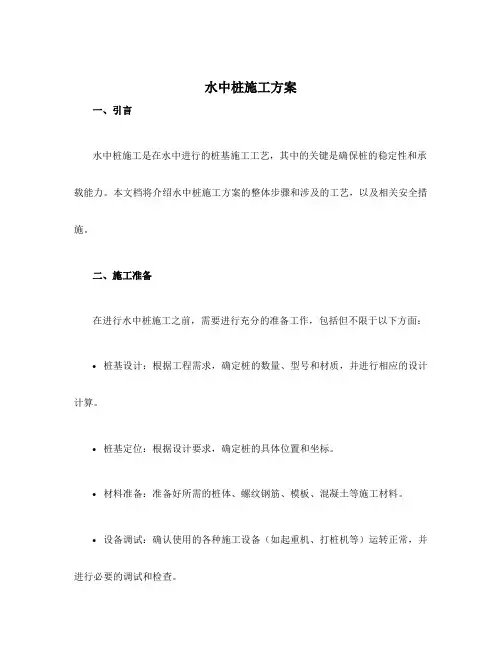 水中桩施工方案

一、引言

水中桩施工是在水中进行的桩基施工工艺，其中的关键是确保桩的稳定性和承载能力。本文档将介绍水中桩施工方案的整体步骤和涉及的工艺，以及相关安全措施。

二、施工准备

在进行水中桩施工之前，需要进行充分的准备工作，包括但不限于以下方面：

• 桩基设计：根据工程需求，确定桩的数量、型号和材质，并进行相应的设计计算。

• 桩基定位：根据设计要求，确定桩的具体位置和坐标。

• 材料准备：准备好所需的桩体、螺纹钢筋、模板、混凝土等施工材料。

• 设备调试：确认使用的各种施工设备（如起重机、打桩机等）运转正常，并进行必要的调试和检查。